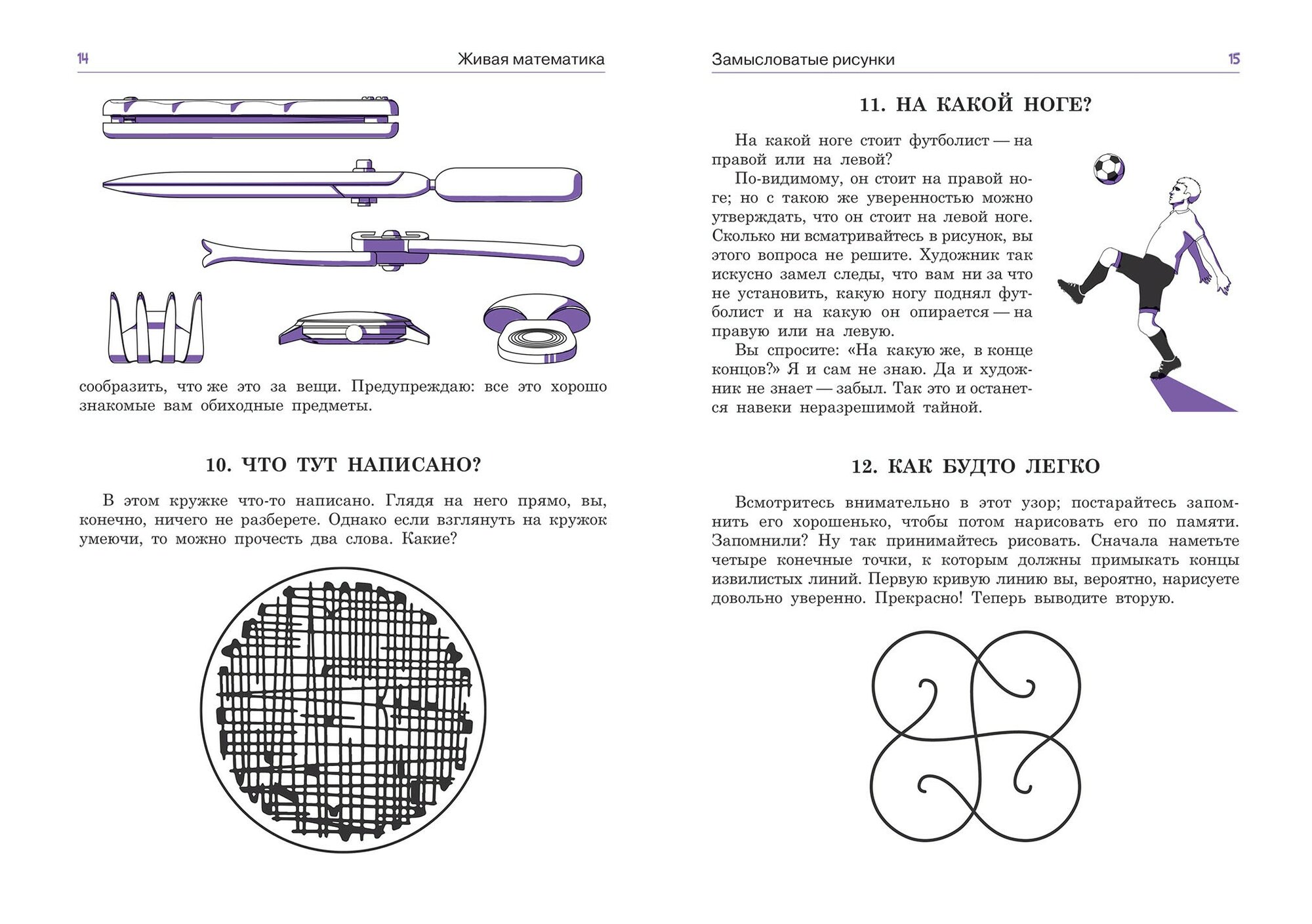 14 Живая математика

сообразить, что же это за вещи. Предупреждаю: все это хорошо знакомые вам обиходные предметы.

10. ЧТО ТУТ НАПИСАНО?

В этом кружке что-то написано. Глядя на него прямо, вы, конечно, ничего не разберете. Однако если взглянуть на кружок умеючи, то можно прочесть два слова. Какие?

Замысловатые рисунки 15

11. НА КАКОЙ НОГЕ?

На какой ноге стоит футболист — на правой или на левой?

По-видимому, он стоит на правой ноге; но с такою же уверенностью можно утверждать, что он стоит на левой ноге. Сколько ни всматривайтесь в рисунок, вы этого вопроса не решите. Художник так искусно замел следы, что вам ни за что не установить, какую ногу поднял футболист и на какую он опирается — на правую или на левую.

Вы спросите: «На какую же, в конце концов?» Я и сам не знаю. Да и художник не знает — забыл. Так это и останется навеки неразрешимой тайной.

12. КАК БУДТО ЛЕГКО

Всмотритесь внимательно в этот узор; постарайтесь запомнить его хорошенько, чтобы потом нарисовать его по памяти. Запомнили? Ну так принимайтесь рисовать. Сначала наметьте четыре конечные точки, к которым должны примыкать концы извилистых линий. Первую кривую линию вы, вероятно, нарисуете довольно уверенно. Прекрасно! Теперь выводите вторую.